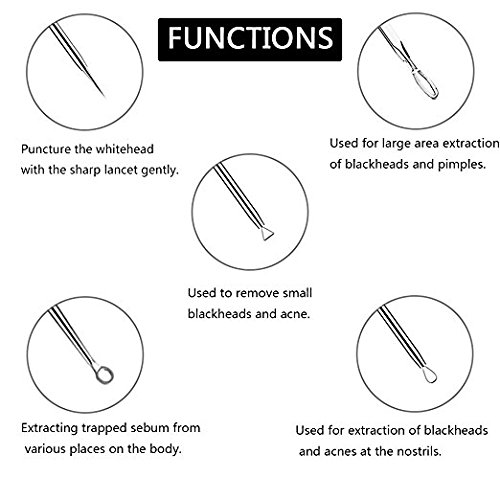 FUNCTIONS

Puncture the whitehead with the sharp lancet gently.

Used for large area extraction of blackheads and pimples.

Used to remove small blackheads and acne.

Extracting trapped sebum from various places on the body.

Used for extraction of blackheads and acnes at the nostrils.